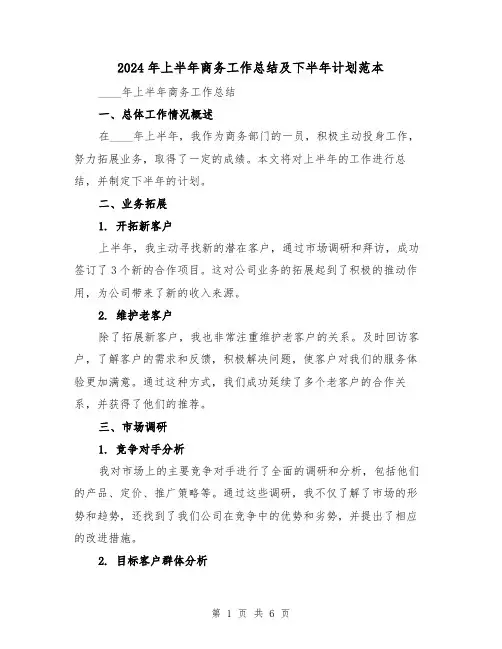 2024年上半年商务工作总结及下半年计划范本

____年上半年商务工作总结

一、总体工作情况概述

在____年上半年，我作为商务部门的一员，积极主动投身工作，努力拓展业务，取得了一定的成绩。本文将对上半年的工作进行总结，并制定下半年的计划。

二、业务拓展

1. 开拓新客户

上半年，我主动寻找新的潜在客户，通过市场调研和拜访，成功签订了3个新的合作项目。这对公司业务的拓展起到了积极的推动作用，为公司带来了新的收入来源。

2. 维护老客户

除了拓展新客户，我也非常注重维护老客户的关系。及时回访客户，了解客户的需求和反馈，积极解决问题，使客户对我们的服务体验更加满意。通过这种方式，我们成功延续了多个老客户的合作关系，并获得了他们的推荐。

三、市场调研

1. 竞争对手分析

我对市场上的主要竞争对手进行了全面的调研和分析，包括他们的产品、定价、推广策略等。通过这些调研，我不仅了解了市场的形势和趋势，还找到了我们公司在竞争中的优势和劣势，并提出了相应的改进措施。

2. 目标客户群体分析

第 1 页 共 6 页